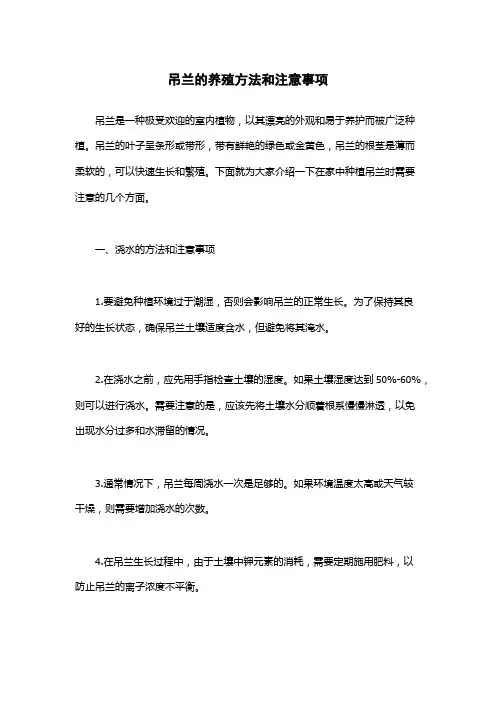 吊兰的养殖方法和注意事项

吊兰是一种极受欢迎的室内植物，以其漂亮的外观和易于养护而被广泛种植。吊兰的叶子呈条形或带形，带有鲜艳的绿色或金黄色，吊兰的根茎是薄而柔软的，可以快速生长和繁殖。下面就为大家介绍一下在家中种植吊兰时需要注意的几个方面。

一、浇水的方法和注意事项

1.要避免种植环境过于潮湿，否则会影响吊兰的正常生长。为了保持其良好的生长状态，确保吊兰土壤适度含水，但避免将其淹水。

2.在浇水之前，应先用手指检查土壤的湿度。如果土壤湿度达到 50%-60%，则可以进行浇水。需要注意的是，应该先将土壤水分顺着根系慢慢淋透，以免出现水分过多和水滞留的情况。

3.通常情况下，吊兰每周浇水一次是足够的。如果环境温度太高或天气较干燥，则需要增加浇水的次数。

4.在吊兰生长过程中，由于土壤中钾元素的消耗，需要定期施用肥料，以防止吊兰的离子浓度不平衡。